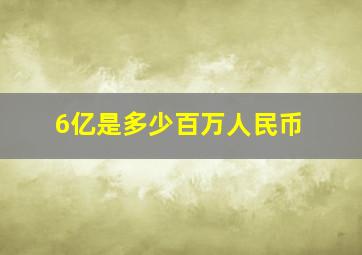 6亿是多少百万人民币